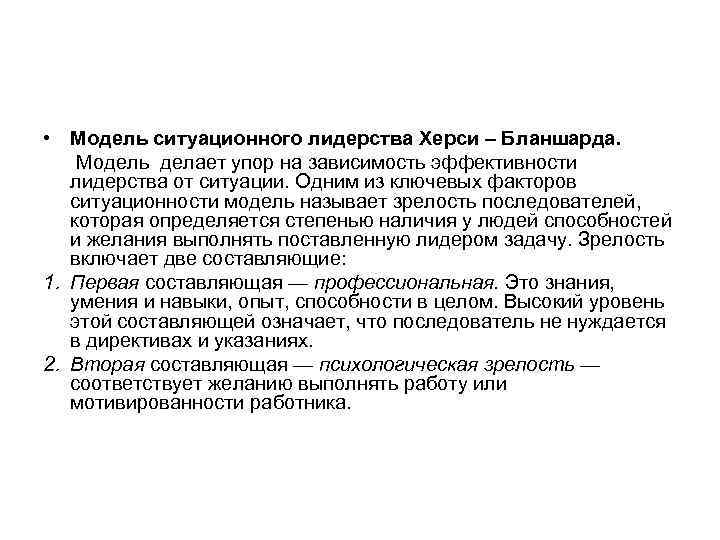 • Модель ситуационного лидерства Херси – Бланшарда.
Модель делает упор на зависимость эффективности лидерства от ситуации. Одним из ключевых факторов ситуационности модель называет зрелость последователей, которая определяется степенью наличия у людей способностей и желания выполнять поставленную лидером задачу. Зрелость включает две составляющие:

1. Первая составляющая — профессиональная. Это знания, умения и навыки, опыт, способности в целом. Высокий уровень этой составляющей означает, что последователь не нуждается в директивах и указаниях.

2. Вторая составляющая — психологическая зрелость — соответствует желанию выполнять работу или мотивированности работника.